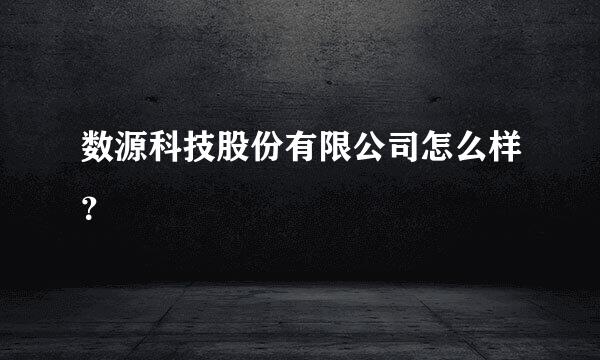 数源科技股份有限公司怎么样?